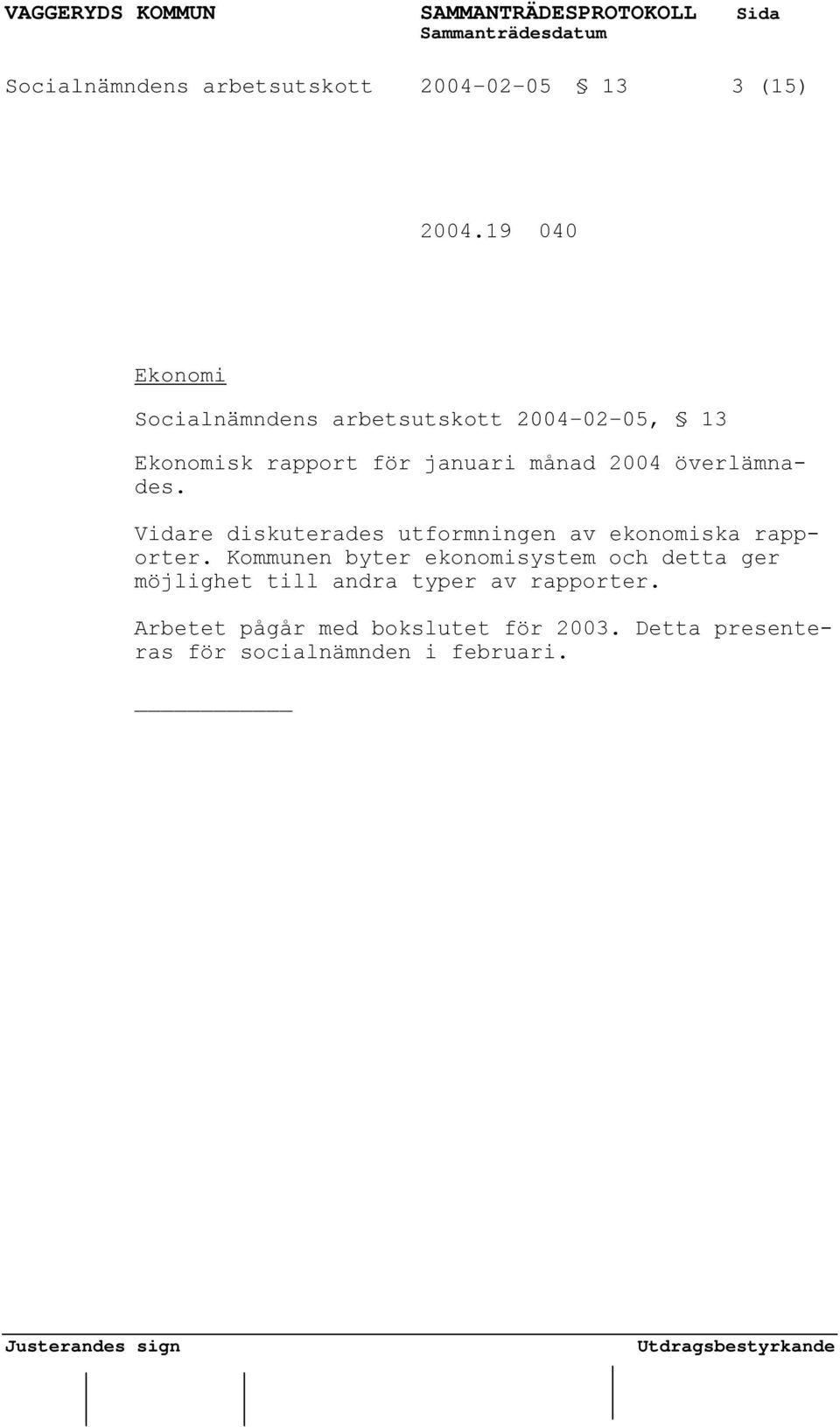 VAGGERYDS KOMMUN SAMMANTRÄDESPROTOKOLL Sida
Sammanträdesdatum

Socialnämndens arbetsutskott 2004-02-05 § 13 3 (15)

2004.19 040

Ekonomi

Socialnämndens arbetsutskott 2004-02-05, § 13

Ekonomisk rapport för januari månad 2004 överlämnades.

Vidare diskuterades utformningen av ekonomiska rapporter. Kommunen byter ekonomisystem och detta ger möjlighet till andra typer av rapporter.

Arbetet pågår med bokslutet för 2003. Detta presenteras för socialnämnden i februari.

Justerandes sign Utdragsbestyrkande